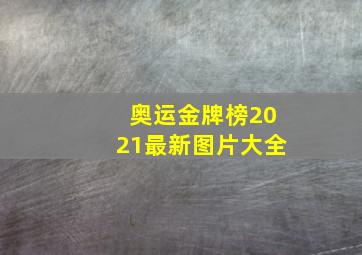 奥运金牌榜2021最新图片大全